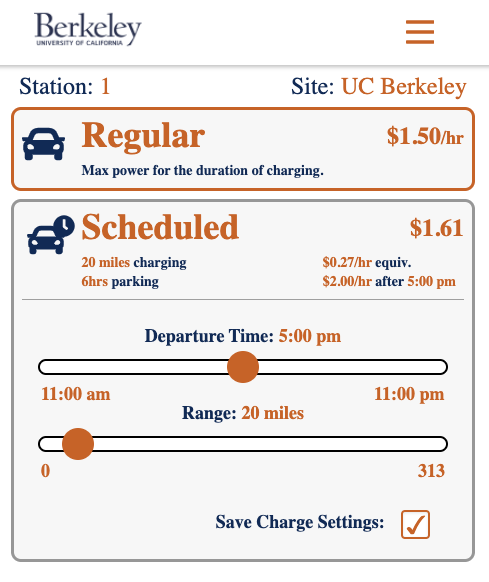 Berkeley
UNIVERSITY OF CALIFORNIA

Station: 1 Site: UC Berkeley

Regular $1.50/hr
Max power for the duration of charging.

Scheduled $1.61
20 miles charging
6hrs parking
$0.27/hr equiv.
$2.00/hr after 5:00 pm

Departure Time: 5:00 pm
11:00 am 11:00 pm
Range: 20 miles
0 313

Save Charge Settings: ✓